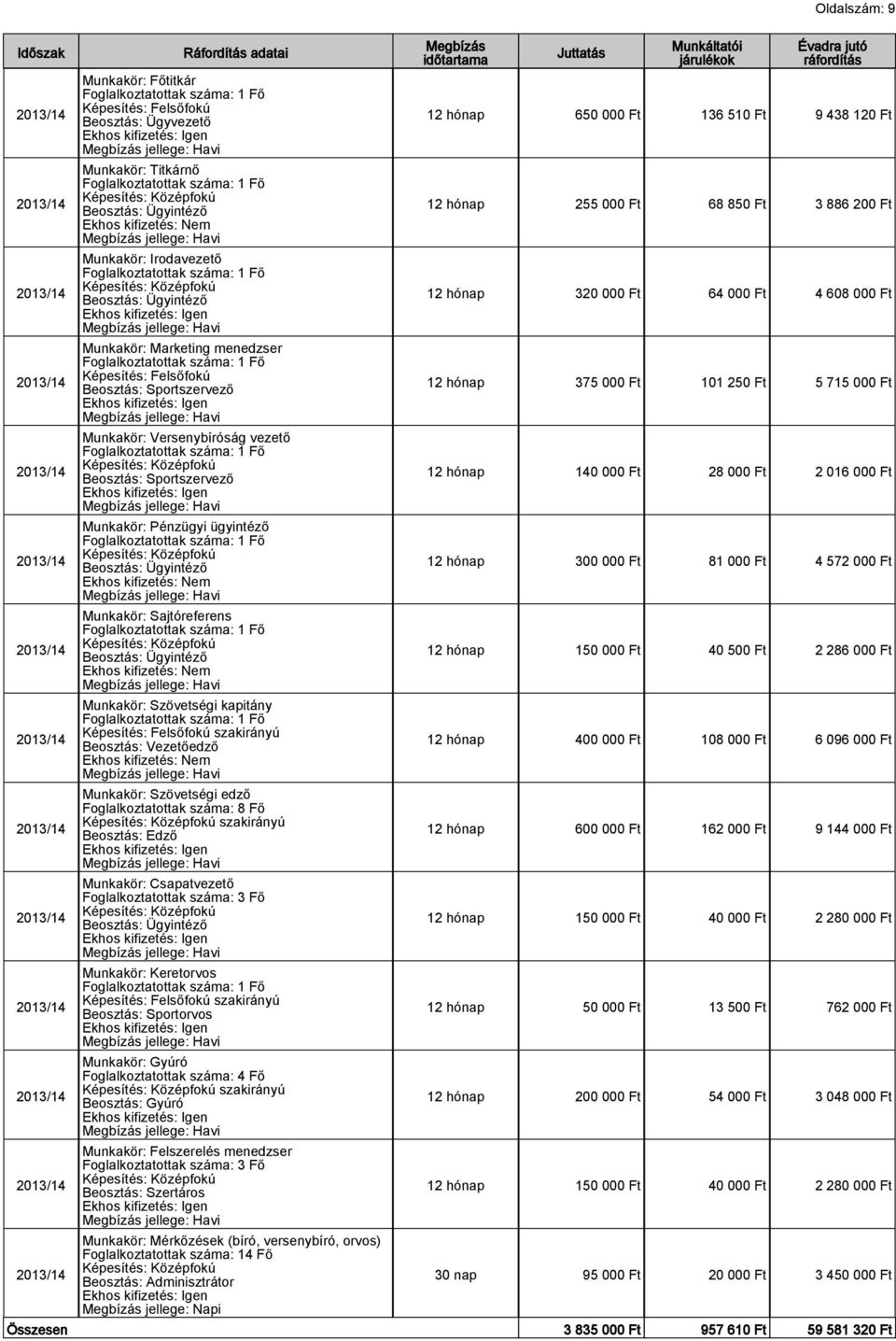 Oldalszám: 9

| Időszak | Ráfordítás adatai | Megbízás időtartama | Juttatás | Munkáltatói járulékok | Évadra jutó ráfordítás |
|---|---|---|---|---|---|
| 2013/14 | Munkakör: Főtitkár Foglalkoztatottak száma: 1 Fő Képesítés: Felsőfokú Beosztás: Ügyvezető Ekhos kifizetés: Igen Megbízás jellege: Havi | 12 hónap | 650 000 Ft | 136 510 Ft | 9 438 120 Ft |
| 2013/14 | Munkakör: Titkárnő Foglalkoztatottak száma: 1 Fő Képesítés: Középfokú Beosztás: Ügyintéző Ekhos kifizetés: Nem Megbízás jellege: Havi | 12 hónap | 255 000 Ft | 68 850 Ft | 3 886 200 Ft |
| 2013/14 | Munkakör: Irodavezető Foglalkoztatottak száma: 1 Fő Képesítés: Középfokú Beosztás: Ügyintéző Ekhos kifizetés: Igen Megbízás jellege: Havi | 12 hónap | 320 000 Ft | 64 000 Ft | 4 608 000 Ft |
| 2013/14 | Munkakör: Marketing menedzser Foglalkoztatottak száma: 1 Fő Képesítés: Felsőfokú Beosztás: Sportszervező Ekhos kifizetés: Igen Megbízás jellege: Havi | 12 hónap | 375 000 Ft | 101 250 Ft | 5 715 000 Ft |
| 2013/14 | Munkakör: Versenybíróság vezető Foglalkoztatottak száma: 1 Fő Képesítés: Középfokú Beosztás: Sportszervező Ekhos kifizetés: Igen Megbízás jellege: Havi | 12 hónap | 140 000 Ft | 28 000 Ft | 2 016 000 Ft |
| 2013/14 | Munkakör: Pénzügyi ügyintéző Foglalkoztatottak száma: 1 Fő Képesítés: Középfokú Beosztás: Ügyintéző Ekhos kifizetés: Nem Megbízás jellege: Havi | 12 hónap | 300 000 Ft | 81 000 Ft | 4 572 000 Ft |
| 2013/14 | Munkakör: Sajtóreferens Foglalkoztatottak száma: 1 Fő Képesítés: Középfokú Beosztás: Ügyintéző Ekhos kifizetés: Nem Megbízás jellege: Havi | 12 hónap | 150 000 Ft | 40 500 Ft | 2 286 000 Ft |
| 2013/14 | Munkakör: Szövetségi kapitány Foglalkoztatottak száma: 1 Fő Képesítés: Felsőfokú szakirányú Beosztás: Vezetőedző Ekhos kifizetés: Nem Megbízás jellege: Havi | 12 hónap | 400 000 Ft | 108 000 Ft | 6 096 000 Ft |
| 2013/14 | Munkakör: Szövetségi edző Foglalkoztatottak száma: 8 Fő Képesítés: Középfokú szakirányú Beosztás: Edző Ekhos kifizetés: Igen Megbízás jellege: Havi | 12 hónap | 600 000 Ft | 162 000 Ft | 9 144 000 Ft |
| 2013/14 | Munkakör: Csapatvezető Foglalkoztatottak száma: 3 Fő Képesítés: Középfokú Beosztás: Ügyintéző Ekhos kifizetés: Igen Megbízás jellege: Havi | 12 hónap | 150 000 Ft | 40 000 Ft | 2 280 000 Ft |
| 2013/14 | Munkakör: Keretorvos Foglalkoztatottak száma: 1 Fő Képesítés: Felsőfokú szakirányú Beosztás: Sportorvos Ekhos kifizetés: Igen Megbízás jellege: Havi | 12 hónap | 50 000 Ft | 13 500 Ft | 762 000 Ft |
| 2013/14 | Munkakör: Gyúró Foglalkoztatottak száma: 4 Fő Képesítés: Középfokú szakirányú Beosztás: Gyúró Ekhos kifizetés: Igen Megbízás jellege: Havi | 12 hónap | 200 000 Ft | 54 000 Ft | 3 048 000 Ft |
| 2013/14 | Munkakör: Felszerelés menedzser Foglalkoztatottak száma: 3 Fő Képesítés: Középfokú Beosztás: Szertáros Ekhos kifizetés: Igen Megbízás jellege: Havi | 12 hónap | 150 000 Ft | 40 000 Ft | 2 280 000 Ft |
| 2013/14 | Munkakör: Mérkőzések (bíró, versenybíró, orvos) Foglalkoztatottak száma: 14 Fő Képesítés: Középfokú Beosztás: Adminisztrátor Ekhos kifizetés: Igen Megbízás jellege: Napi | 30 nap | 95 000 Ft | 20 000 Ft | 3 450 000 Ft |
| Összesen | | | 3 835 000 Ft | 957 610 Ft | 59 581 320 Ft |